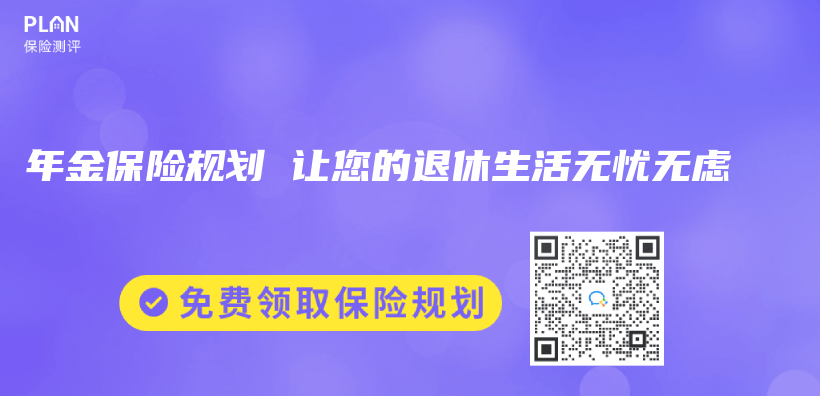 PLAN
保险测评

年金保险规划 让您的退休生活无忧无虑

免费领取保险规划